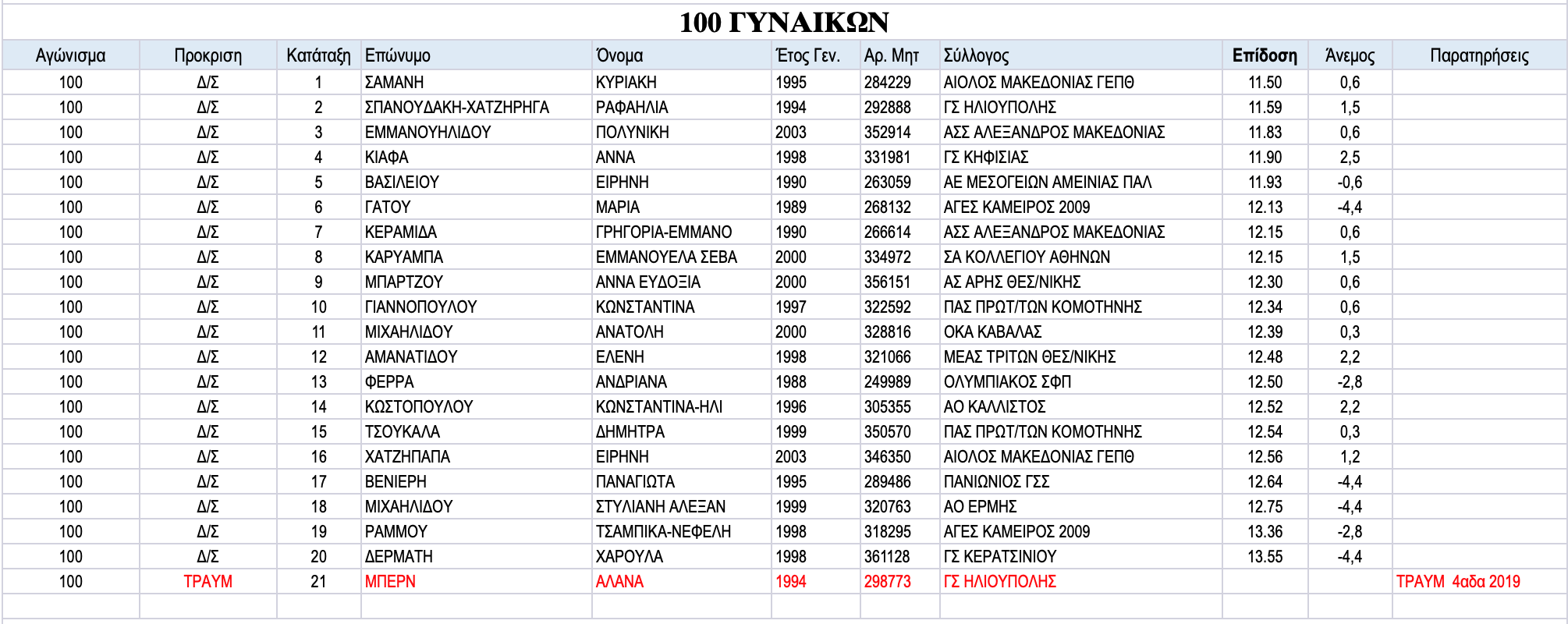 100 ΓΥΝΑΙΚΩΝ

| Αγώνισμα | Προκριση | Κατάταξη | Επώνυμο | Όνομα | Έτος Γεν. | Αρ. Μητ | Σύλλογος | Επίδοση | Άνεμος | Παρατηρήσεις |
|---|---|---|---|---|---|---|---|---|---|---|
| 100 | Δ/Σ | 1 | ΣΑΜΑΝΗ | ΚΥΡΙΑΚΗ | 1995 | 284229 | ΑΙΟΛΟΣ ΜΑΚΕΔΟΝΙΑΣ ΓΕΠΘ | 11.50 | 0,6 | |
| 100 | Δ/Σ | 2 | ΣΠΑΝΟΥΔΑΚΗ-ΧΑΤΖΗΡΗΓΑ | ΡΑΦΑΗΛΙΑ | 1994 | 292888 | ΓΣ ΗΛΙΟΥΠΟΛΗΣ | 11.59 | 1,5 | |
| 100 | Δ/Σ | 3 | ΕΜΜΑΝΟΥΗΛΙΔΟΥ | ΠΟΛΥΝΙΚΗ | 2003 | 352914 | ΑΣΣ ΑΛΕΞΑΝΔΡΟΣ ΜΑΚΕΔΟΝΙΑΣ | 11.83 | 0,6 | |
| 100 | Δ/Σ | 4 | ΚΙΑΦΑ | ΑΝΝΑ | 1998 | 331981 | ΓΣ ΚΗΦΙΣΙΑΣ | 11.90 | 2,5 | |
| 100 | Δ/Σ | 5 | ΒΑΣΙΛΕΙΟΥ | ΕΙΡΗΝΗ | 1990 | 263059 | ΑΕ ΜΕΣΟΓΕΙΩΝ ΑΜΕΙΝΙΑΣ ΠΑΛ | 11.93 | -0,6 | |
| 100 | Δ/Σ | 6 | ΓΑΤΟΥ | ΜΑΡΙΑ | 1989 | 268132 | ΑΓΕΣ ΚΑΜΕΙΡΟΣ 2009 | 12.13 | -4,4 | |
| 100 | Δ/Σ | 7 | ΚΕΡΑΜΙΔΑ | ΓΡΗΓΟΡΙΑ-ΕΜΜΑΝΟ | 1990 | 266614 | ΑΣΣ ΑΛΕΞΑΝΔΡΟΣ ΜΑΚΕΔΟΝΙΑΣ | 12.15 | 0,6 | |
| 100 | Δ/Σ | 8 | ΚΑΡΥΑΜΠΑ | ΕΜΜΑΝΟΥΕΛΑ ΣΕΒΑ | 2000 | 334972 | ΣΑ ΚΟΛΛΕΓΙΟΥ ΑΘΗΝΩΝ | 12.15 | 1,5 | |
| 100 | Δ/Σ | 9 | ΜΠΑΡΤΖΟΥ | ΑΝΝΑ ΕΥΔΟΞΙΑ | 2000 | 356151 | ΑΣ ΑΡΗΣ ΘΕΣ/ΝΙΚΗΣ | 12.30 | 0,6 | |
| 100 | Δ/Σ | 10 | ΓΙΑΝΝΟΠΟΥΛΟΥ | ΚΩΝΣΤΑΝΤΙΝΑ | 1997 | 322592 | ΠΑΣ ΠΡΩΤ/ΤΩΝ ΚΟΜΟΤΗΝΗΣ | 12.34 | 0,6 | |
| 100 | Δ/Σ | 11 | ΜΙΧΑΗΛΙΔΟΥ | ΑΝΑΤΟΛΗ | 2000 | 328816 | ΟΚΑ ΚΑΒΑΛΑΣ | 12.39 | 0,3 | |
| 100 | Δ/Σ | 12 | ΑΜΑΝΑΤΙΔΟΥ | ΕΛΕΝΗ | 1998 | 321066 | ΜΕΑΣ ΤΡΙΤΩΝ ΘΕΣ/ΝΙΚΗΣ | 12.48 | 2,2 | |
| 100 | Δ/Σ | 13 | ΦΕΡΡΑ | ΑΝΔΡΙΑΝΑ | 1988 | 249989 | ΟΛΥΜΠΙΑΚΟΣ ΣΦΠ | 12.50 | -2,8 | |
| 100 | Δ/Σ | 14 | ΚΩΣΤΟΠΟΥΛΟΥ | ΚΩΝΣΤΑΝΤΙΝΑ-ΗΛΙ | 1996 | 305355 | ΑΟ ΚΑΛΛΙΣΤΟΣ | 12.52 | 2,2 | |
| 100 | Δ/Σ | 15 | ΤΣΟΥΚΑΛΑ | ΔΗΜΗΤΡΑ | 1999 | 350570 | ΠΑΣ ΠΡΩΤ/ΤΩΝ ΚΟΜΟΤΗΝΗΣ | 12.54 | 0,3 | |
| 100 | Δ/Σ | 16 | ΧΑΤΖΗΠΑΠΑ | ΕΙΡΗΝΗ | 2003 | 346350 | ΑΙΟΛΟΣ ΜΑΚΕΔΟΝΙΑΣ ΓΕΠΘ | 12.56 | 1,2 | |
| 100 | Δ/Σ | 17 | ΒΕΝΙΕΡΗ | ΠΑΝΑΓΙΩΤΑ | 1995 | 289486 | ΠΑΝΙΩΝΙΟΣ ΓΣΣ | 12.64 | -4,4 | |
| 100 | Δ/Σ | 18 | ΜΙΧΑΗΛΙΔΟΥ | ΣΤΥΛΙΑΝΗ ΑΛΕΞΑΝ | 1999 | 320763 | ΑΟ ΕΡΜΗΣ | 12.75 | -4,4 | |
| 100 | Δ/Σ | 19 | ΡΑΜΜΟΥ | ΤΣΑΜΠΙΚΑ-ΝΕΦΕΛΗ | 1998 | 318295 | ΑΓΕΣ ΚΑΜΕΙΡΟΣ 2009 | 13.36 | -2,8 | |
| 100 | Δ/Σ | 20 | ΔΕΡΜΑΤΗ | ΧΑΡΟΥΛΑ | 1998 | 361128 | ΓΣ ΚΕΡΑΤΣΙΝΙΟΥ | 13.55 | -4,4 | |
| 100 | ΤΡΑΥΜ | 21 | ΜΠΕΡΝ | ΑΛΑΝΑ | 1994 | 298773 | ΓΣ ΗΛΙΟΥΠΟΛΗΣ | | | ΤΡΑΥΜ 4αδα 2019 |